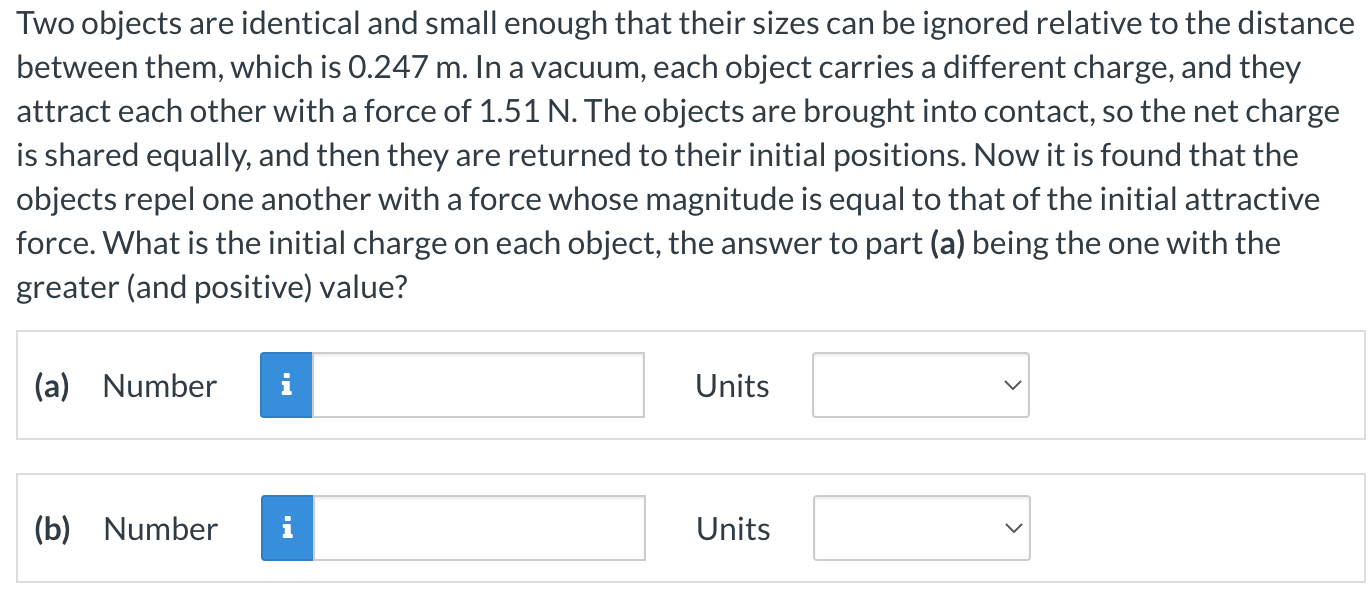 Two objects are identical and small enough that their sizes can be ignored relative to the distance between them, which is 0.247 m. In a vacuum, each object carries a different charge, and they attract each other with a force of 1.51 N. The objects are brought into contact, so the net charge is shared equally, and then they are returned to their initial positions. Now it is found that the objects repel one another with a force whose magnitude is equal to that of the initial attractive force. What is the initial charge on each object, the answer to part (a) being the one with the greater (and positive) value?

(a) Number i Units

(b) Number i Units